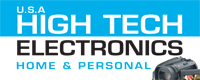 U.S.A
HIGH TECH
ELECTRONICS
HOME & PERSONAL